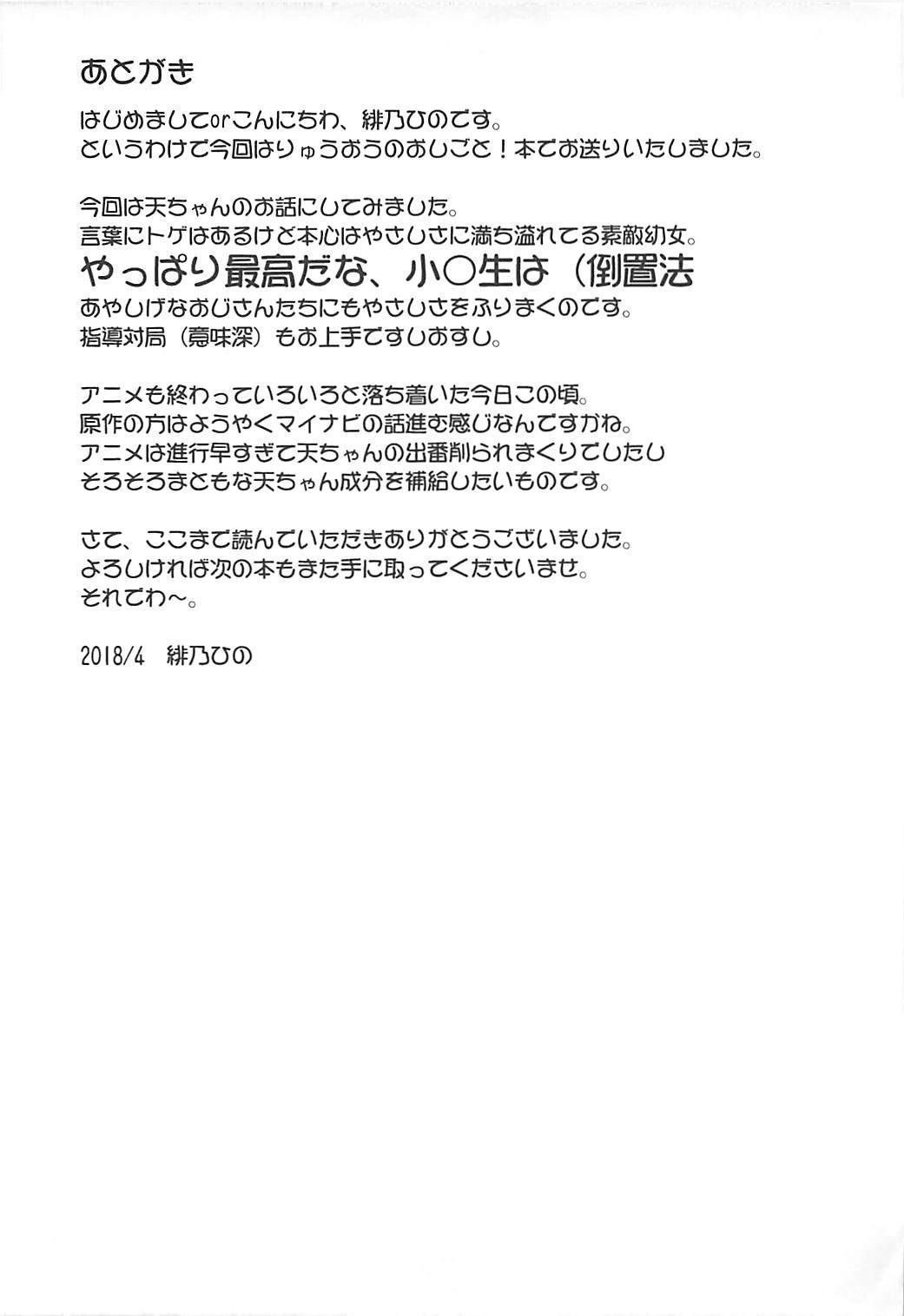 あとがき

はじめましてorこんにちわ、緋乃ひのです。
というわけで今回はりゅうおうのおしごと！本でお送りいたしました。

今回は天ちゃんのお話にしてみました。
言葉にトゲはあるけど本心はやさしさに満ち溢れてる素敵幼女。
やっぱり最高だな、小○生は（倒置法
あやしげなおじさんたちにもやさしさをふりまくのです。
指導対局（意味深）もお上手ですしおすし。

アニメも終わっていろいろと落ち着いた今日この頃。
原作の方はようやくマイナビの話進む感じなんですかね。
アニメは進行早すぎて天ちゃんの出番削られまくりでしたし
そろそろまともな天ちゃん成分を補給したいものです。

さて、ここまで読んでいただきありがとうございました。
よろしければ次の本もまた手に取ってくださいませ。
それでわ～。

2018/4 緋乃ひの